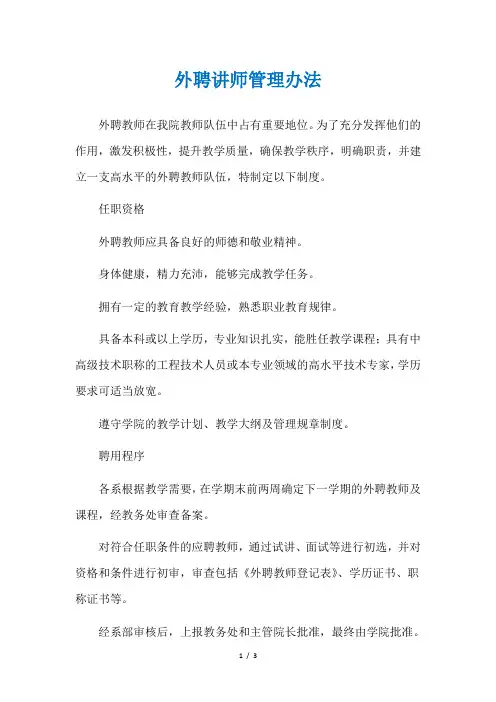 外聘讲师管理办法

外聘教师在我院教师队伍中占有重要地位。为了充分发挥他们的作用，激发积极性，提升教学质量，确保教学秩序，明确职责，并建立一支高水平的外聘教师队伍，特制定以下制度。

任职资格

外聘教师应具备良好的师德和敬业精神。

身体健康，精力充沛，能够完成教学任务。

拥有一定的教育教学经验，熟悉职业教育规律。

具备本科或以上学历，专业知识扎实，能胜任教学课程；具有中高级技术职称的工程技术人员或本专业领域的高水平技术专家，学历要求可适当放宽。

遵守学院的教学计划、教学大纲及管理规章制度。

聘用程序

各系根据教学需要，在学期末前两周确定下一学期的外聘教师及课程，经教务处审查备案。

对符合任职条件的应聘教师，通过试讲、面试等进行初选，并对资格和条件进行初审，审查包括《外聘教师登记表》、学历证书、职称证书等。

经系部审核后，上报教务处和主管院长批准，最终由学院批准。

1 / 3